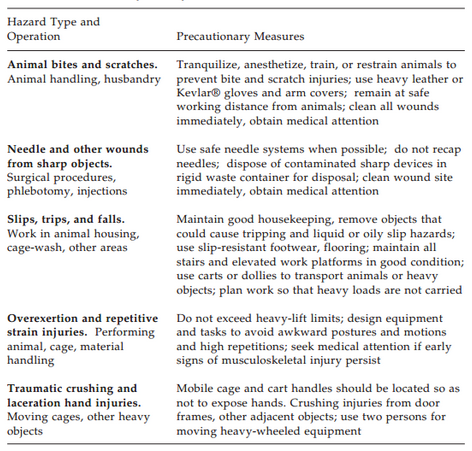 | Hazard Type and Operation | Precautionary Measures |
|---|---|
| **Animal bites and scratches.** Animal handling, husbandry | Tranquilize, anesthetize, train, or restrain animals to prevent bite and scratch injuries; use heavy leather or Kevlar® gloves and arm covers; remain at safe working distance from animals; clean all wounds immediately, obtain medical attention |
| **Needle and other wounds from sharp objects.** Surgical procedures, phlebotomy, injections | Use safe needle systems when possible; do not recap needles; dispose of contaminated sharp devices in rigid waste container for disposal; clean wound site immediately, obtain medical attention |
| **Slips, trips, and falls.** Work in animal housing, cage-wash, other areas | Maintain good housekeeping, remove objects that could cause tripping and liquid or oily slip hazards; use slip-resistant footwear, flooring; maintain all stairs and elevated work platforms in good condition; use carts or dollies to transport animals or heavy objects; plan work so that heavy loads are not carried |
| **Overexertion and repetitive strain injuries.** Performing animal, cage, material handling | Do not exceed heavy-lift limits; design equipment and tasks to avoid awkward postures and motions and high repetitions; seek medical attention if early signs of musculoskeletal injury persist |
| **Traumatic crushing and laceration hand injuries.** Moving cages, other heavy objects | Mobile cage and cart handles should be located so as not to expose hands. Crushing injuries from door frames, other adjacent objects; use two persons for moving heavy-wheeled equipment |